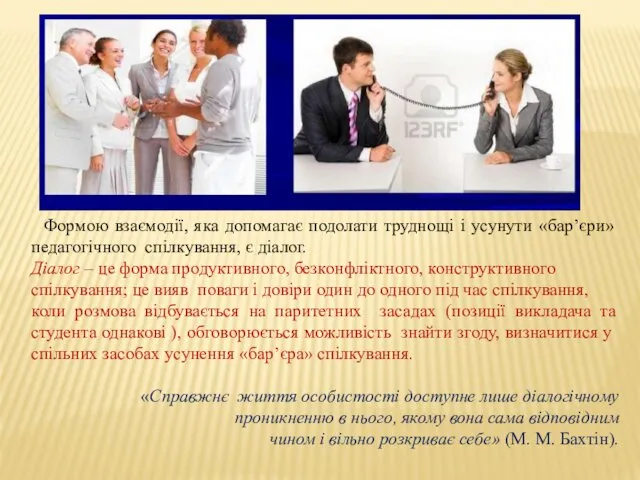 123RF

Формою взаємодії, яка допомагає подолати труднощі і усунути «бар’єри» педагогічного спілкування, є діалог.
Діалог – це форма продуктивного, безконфліктного, конструктивного спілкування; це вияв поваги і довіри один до одного під час спілкування, коли розмова відбувається на паритетних засадах (позиції викладача та студента однакові ), обговорюється можливість знайти згоду, визначитися у спільних засобах усунення «бар’єра» спілкування.

«Справжнє життя особистості доступне лише діалогічному проникненню в нього, якому вона сама відповідним чином і вільно розкриває себе» (М. М. Бахтін).